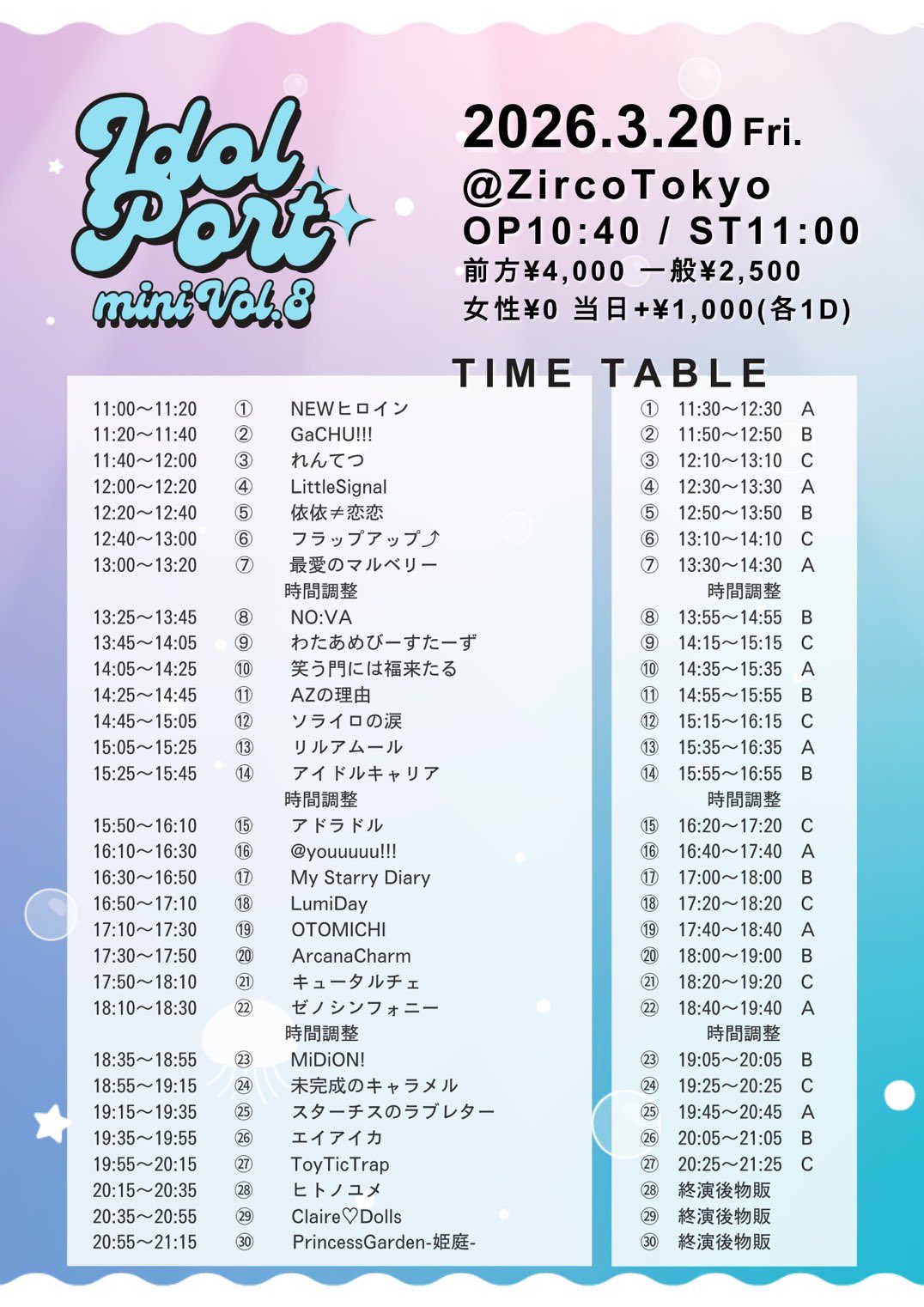 Idol Port mini Vol.8

2026.3.20 Fri.
@ZircoTokyo
OP10:40 / ST11:00
前方¥4,000 一般¥2,500
女性¥0 当日+¥1,000(各1D)

TIME TABLE

11:00〜11:20 ① NEWヒロイン
11:20〜11:40 ② GaCHU!!!
11:40〜12:00 ③ れんてつ
12:00〜12:20 ④ LittleSignal
12:20〜12:40 ⑤ 依依≠恋恋
12:40〜13:00 ⑥ フラップアップ⤴
13:00〜13:20 ⑦ 最愛のマルベリー
時間調整
13:25〜13:45 ⑧ NO:VA
13:45〜14:05 ⑨ わたあめびーすたーず
14:05〜14:25 ⑩ 笑う門には福来たる
14:25〜14:45 ⑪ AZの理由
14:45〜15:05 ⑫ ソライロの涙
15:05〜15:25 ⑬ リルアムール
15:25〜15:45 ⑭ アイドルキャリア
時間調整
15:50〜16:10 ⑮ アドラドル
16:10〜16:30 ⑯ @youuuuu!!!
16:30〜16:50 ⑰ My Starry Diary
16:50〜17:10 ⑱ LumiDay
17:10〜17:30 ⑲ OTOMICHI
17:30〜17:50 ⑳ ArcanaCharm
17:50〜18:10 ㉑ キュータルチェ
18:10〜18:30 ㉒ ゼノシンフォニー
時間調整
18:35〜18:55 ㉓ MiDiON!
18:55〜19:15 ㉔ 未完成のキャラメル
19:15〜19:35 ㉕ スターチスのラブレター
19:35〜19:55 ㉖ エイアイカ
19:55〜20:15 ㉗ ToyTicTrap
20:15〜20:35 ㉘ ヒトノユメ
20:35〜20:55 ㉙ Claire♡Dolls
20:55〜21:15 ㉚ PrincessGarden-姫庭-

① 11:30〜12:30 A
② 11:50〜12:50 B
③ 12:10〜13:10 C
④ 12:30〜13:30 A
⑤ 12:50〜13:50 B
⑥ 13:10〜14:10 C
⑦ 13:30〜14:30 A
時間調整
⑧ 13:55〜14:55 B
⑨ 14:15〜15:15 C
⑩ 14:35〜15:35 A
⑪ 14:55〜15:55 B
⑫ 15:15〜16:15 C
⑬ 15:35〜16:35 A
⑭ 15:55〜16:55 B
時間調整
⑮ 16:20〜17:20 C
⑯ 16:40〜17:40 A
⑰ 17:00〜18:00 B
⑱ 17:20〜18:20 C
⑲ 17:40〜18:40 A
⑳ 18:00〜19:00 B
㉑ 18:20〜19:20 C
㉒ 18:40〜19:40 A
時間調整
㉓ 19:05〜20:05 B
㉔ 19:25〜20:25 C
㉕ 19:45〜20:45 A
㉖ 20:05〜21:05 B
㉗ 20:25〜21:25 C
㉘ 終演後物販
㉙ 終演後物販
㉚ 終演後物販